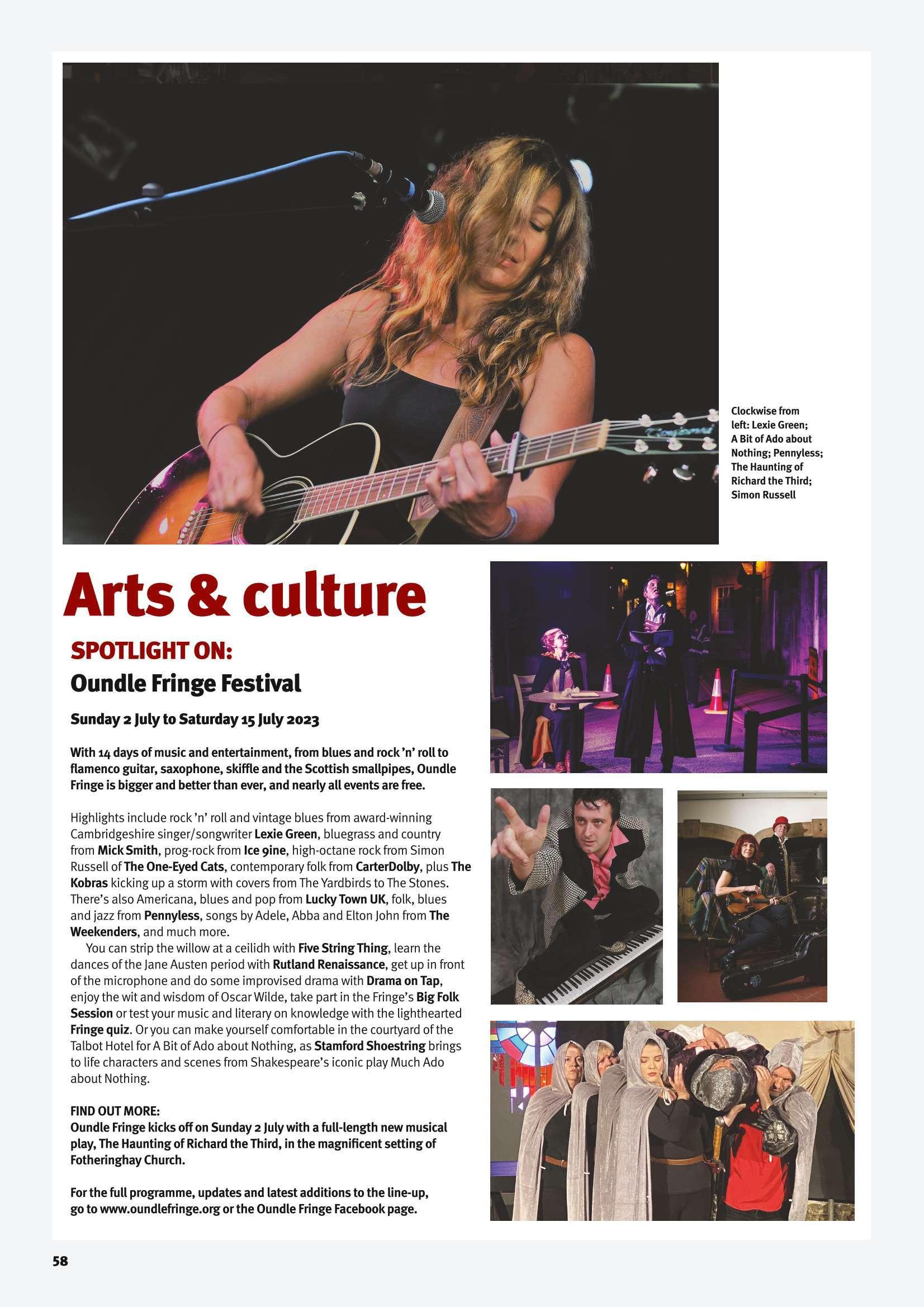 Clockwise from left: Lexie Green; A Bit of Ado about Nothing; Pennyless; The Haunting of Richard the Third; Simon Russell

Arts & culture

SPOTLIGHT ON:
Oundle Fringe Festival

Sunday 2 July to Saturday 15 July 2023

With 14 days of music and entertainment, from blues and rock 'n' roll to flamenco guitar, saxophone, skiffle and the Scottish smallpipes, Oundle Fringe is bigger and better than ever, and nearly all events are free.

Highlights include rock 'n' roll and vintage blues from award-winning Cambridgeshire singer/songwriter Lexie Green, bluegrass and country from Mick Smith, prog-rock from Ice 9ine, high-octane rock from Simon Russell of The One-Eyed Cats, contemporary folk from CarterDolby, plus The Kobras kicking up a storm with covers from The Yardbirds to The Stones. There's also Americana, blues and pop from Lucky Town UK, folk, blues and jazz from Pennyless, songs by Adele, Abba and Elton John from The Weekenders, and much more.

You can strip the willow at a ceilidh with Five String Thing, learn the dances of the Jane Austen period with Rutland Renaissance, get up in front of the microphone and do some improvised drama with Drama on Tap, enjoy the wit and wisdom of Oscar Wilde, take part in the Fringe's Big Folk Session or test your music and literary on knowledge with the lighthearted Fringe quiz. Or you can make yourself comfortable in the courtyard of the Talbot Hotel for A Bit of Ado about Nothing, as Stamford Shoestring brings to life characters and scenes from Shakespeare's iconic play Much Ado about Nothing.

FIND OUT MORE:
Oundle Fringe kicks off on Sunday 2 July with a full-length new musical play, The Haunting of Richard the Third, in the magnificent setting of Fotheringhay Church.

For the full programme, updates and latest additions to the line-up, go to www.oundlefringe.org or the Oundle Fringe Facebook page.

58